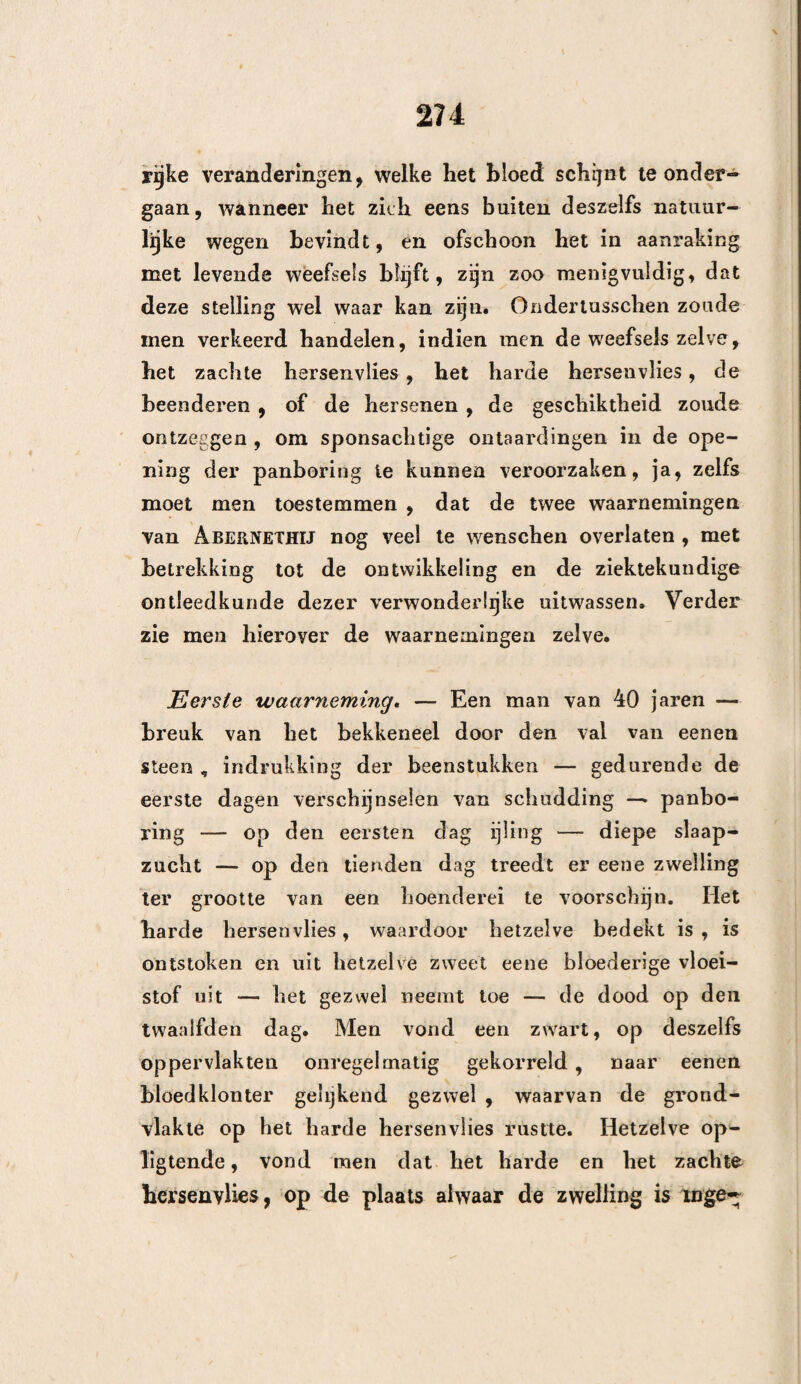 274

rijke veranderingen, welke het bloed schijnt te ondergaan, wanneer het zich eens buiten deszelfs natuurlijke wegen bevindt, en ofschoon het in aanraking met levende weefsels blijft, zijn zoo menigvuldig, dat deze stelling wel waar kan zijn. Ondertusschen zoude men verkeerd handelen, indien men de weefsels zelve, het zachte hersenvlies, het harde hersenvlies, de beenderen, of de hersenen, de geschiktheid zoude ontzeggen, om sponsachtige ontaardingen in de opening der panboring te kunnen veroorzaken, ja, zelfs moet men toestemmen, dat de twee waarnemingen van Abernethij nog veel te wenschen overlaten, met betrekking tot de ontwikkeling en de ziektekundige ontleedkunde dezer verwonderlijke uitwassen. Verder zie men hierover de waarnemingen zelve.

Eerste waarneming. — Een man van 40 jaren — breuk van het bekkeneel door den val van eenen steen, indrukking der beenstukken — gedurende de eerste dagen verschijnselen van schudding — panboring — op den eersten dag ijling — diepe slaapzucht — op den tienden dag treedt er eene zwelling ter grootte van een hoenderei te voorschijn. Het harde hersenvlies, waardoor hetzelve bedekt is, is ontstoken en uit hetzelve zweet eene bloederige vloeistof uit — het gezwel neemt toe — de dood op den twaalfden dag. Men vond een zwart, op deszelfs oppervlakten onregelmatig gekorreld, naar eenen bloedklonter gelijkend gezwel, waarvan de grondvlakte op het harde hersenvlies rustte. Hetzelve opligtende, vond men dat het harde en het zachte hersenvlies, op de plaats alwaar de zwelling is inge-